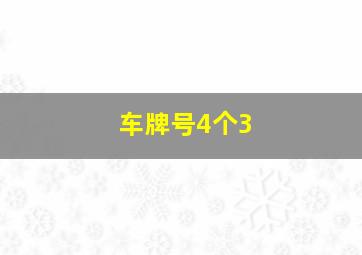 车牌号4个3